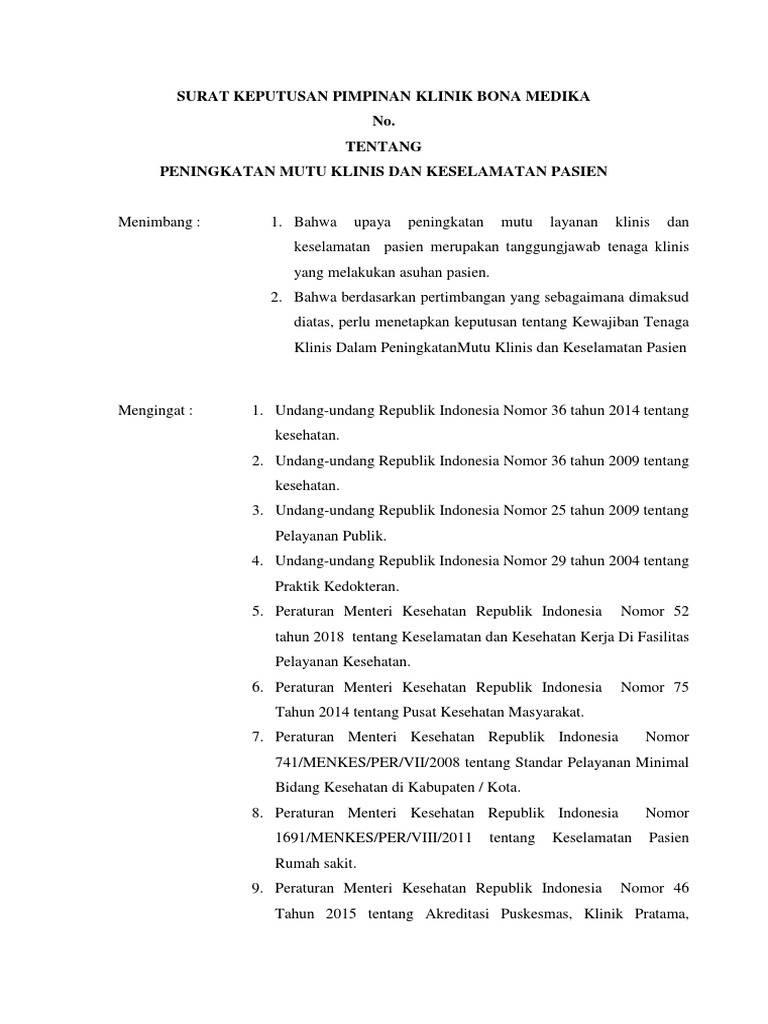 SURAT KEPUTUSAN PIMPINAN KLINIK BONA MEDIKA
No.
TENTANG
PENINGKATAN MUTU KLINIS DAN KESELAMATAN PASIEN

Menimbang :

1. Bahwa upaya peningkatan mutu layanan klinis dan keselamatan pasien merupakan tanggungjawab tenaga klinis yang melakukan asuhan pasien.
2. Bahwa berdasarkan pertimbangan yang sebagaimana dimaksud diatas, perlu menetapkan keputusan tentang Kewajiban Tenaga Klinis Dalam PeningkatanMutu Klinis dan Keselamatan Pasien

Mengingat :

1. Undang-undang Republik Indonesia Nomor 36 tahun 2014 tentang kesehatan.
2. Undang-undang Republik Indonesia Nomor 36 tahun 2009 tentang kesehatan.
3. Undang-undang Republik Indonesia Nomor 25 tahun 2009 tentang Pelayanan Publik.
4. Undang-undang Republik Indonesia Nomor 29 tahun 2004 tentang Praktik Kedokteran.
5. Peraturan Menteri Kesehatan Republik Indonesia Nomor 52 tahun 2018 tentang Keselamatan dan Kesehatan Kerja Di Fasilitas Pelayanan Kesehatan.
6. Peraturan Menteri Kesehatan Republik Indonesia Nomor 75 Tahun 2014 tentang Pusat Kesehatan Masyarakat.
7. Peraturan Menteri Kesehatan Republik Indonesia Nomor 741/MENKES/PER/VII/2008 tentang Standar Pelayanan Minimal Bidang Kesehatan di Kabupaten / Kota.
8. Peraturan Menteri Kesehatan Republik Indonesia Nomor 1691/MENKES/PER/VIII/2011 tentang Keselamatan Pasien Rumah sakit.
9. Peraturan Menteri Kesehatan Republik Indonesia Nomor 46 Tahun 2015 tentang Akreditasi Puskesmas, Klinik Pratama,